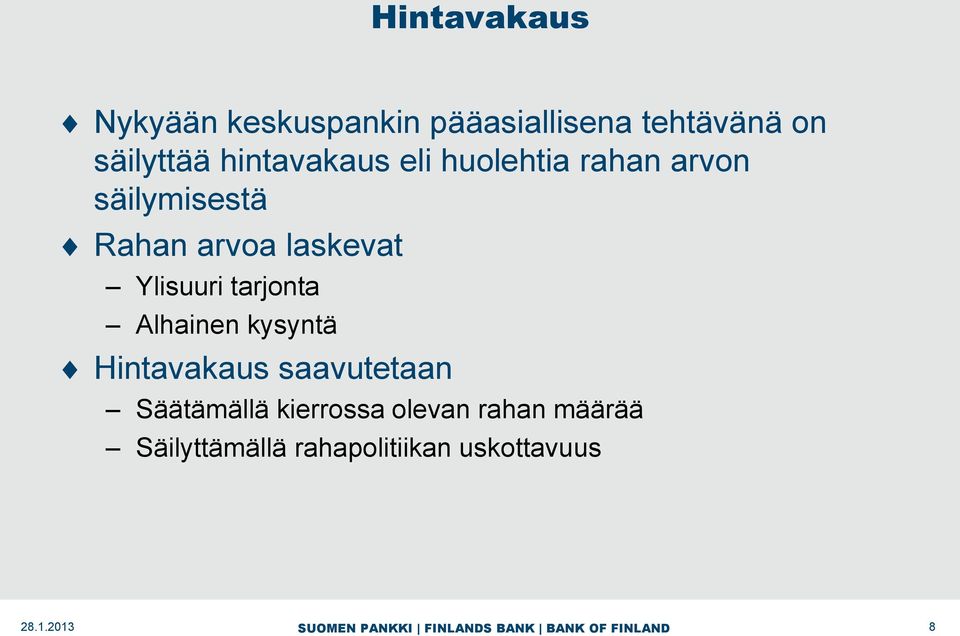 Hintavakaus

♦ Nykyään keskuspankin pääasiallisena tehtävänä on säilyttää hintavakaus eli huolehtia rahan arvon säilymisestä

♦ Rahan arvoa laskevat
– Ylisuuri tarjonta
– Alhainen kysyntä

♦ Hintavakaus saavutetaan
– Säätämällä kierrossa olevan rahan määrää
– Säilyttämällä rahapolitiikan uskottavuus

28.1.2013

SUOMEN PANKKI | FINLANDS BANK | BANK OF FINLAND

8